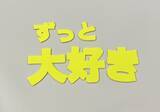 ずっと
大好き